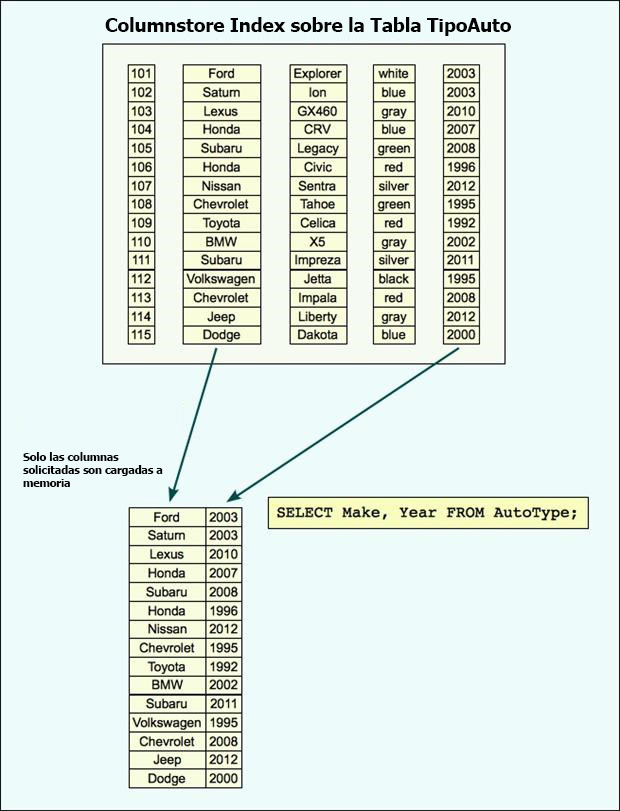 Columnstore Index sobre la Tabla TipoAuto

| 101 | Ford | Explorer | white | 2003 |
|---|---|---|---|---|
| 102 | Saturn | Ion | blue | 2003 |
| 103 | Lexus | GX460 | gray | 2010 |
| 104 | Honda | CRV | blue | 2007 |
| 105 | Subaru | Legacy | green | 2008 |
| 106 | Honda | Civic | red | 1996 |
| 107 | Nissan | Sentra | silver | 2012 |
| 108 | Chevrolet | Tahoe | green | 1995 |
| 109 | Toyota | Celica | red | 1992 |
| 110 | BMW | X5 | gray | 2002 |
| 111 | Subaru | Impreza | silver | 2011 |
| 112 | Volkswagen | Jetta | black | 1995 |
| 113 | Chevrolet | Impala | red | 2008 |
| 114 | Jeep | Liberty | gray | 2012 |
| 115 | Dodge | Dakota | blue | 2000 |

Solo las columnas solicitadas son cargadas a memoria

SELECT Make, Year FROM AutoType;

| Ford | 2003 |
|---|---|
| Saturn | 2003 |
| Lexus | 2010 |
| Honda | 2007 |
| Subaru | 2008 |
| Honda | 1996 |
| Nissan | 2012 |
| Chevrolet | 1995 |
| Toyota | 1992 |
| BMW | 2002 |
| Subaru | 2011 |
| Volkswagen | 1995 |
| Chevrolet | 2008 |
| Jeep | 2012 |
| Dodge | 2000 |